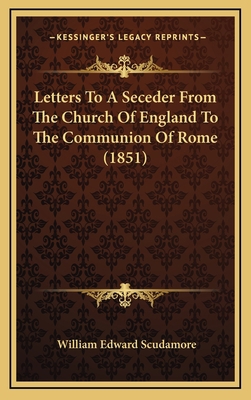 —KESSINGER'S LEGACY REPRINTS—

Letters To A Seceder From The Church Of England To The Communion Of Rome (1851)

William Edward Scudamore